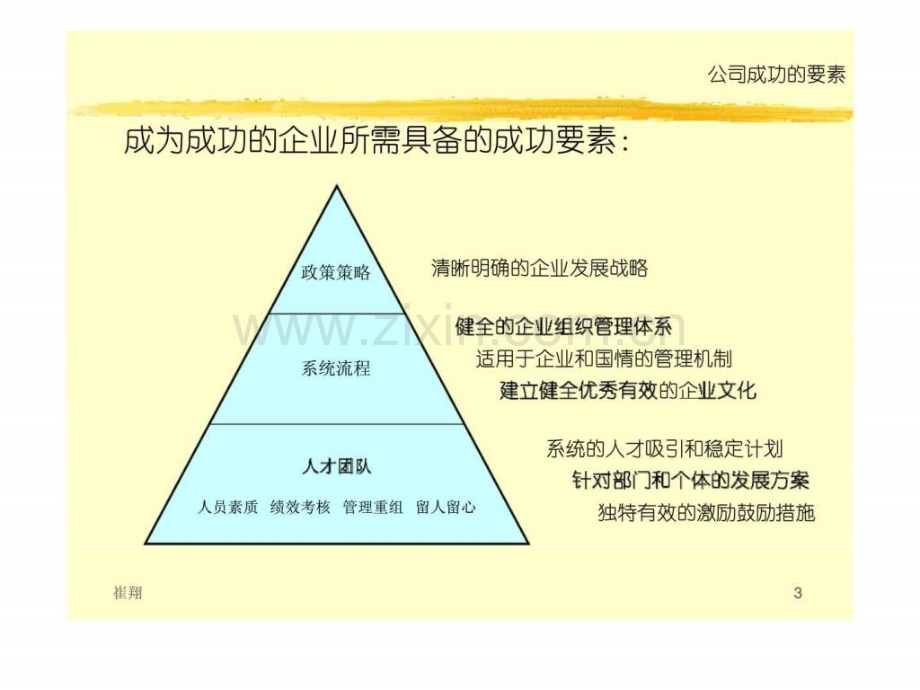 公司成功的要素

成为成功的企业所需具备的成功要素：

政策策略

系统流程

人才团队

人员素质 绩效考核 管理重组 留人留心

清晰明确的企业发展战略

健全的企业组织管理体系

适用于企业和国情的管理机制

建立健全优秀有效的企业文化

系统的人才吸引和稳定计划

针对部门和个体的发展方案

独特有效的激励鼓励措施

崔翔

3

www.zixin.com.cn